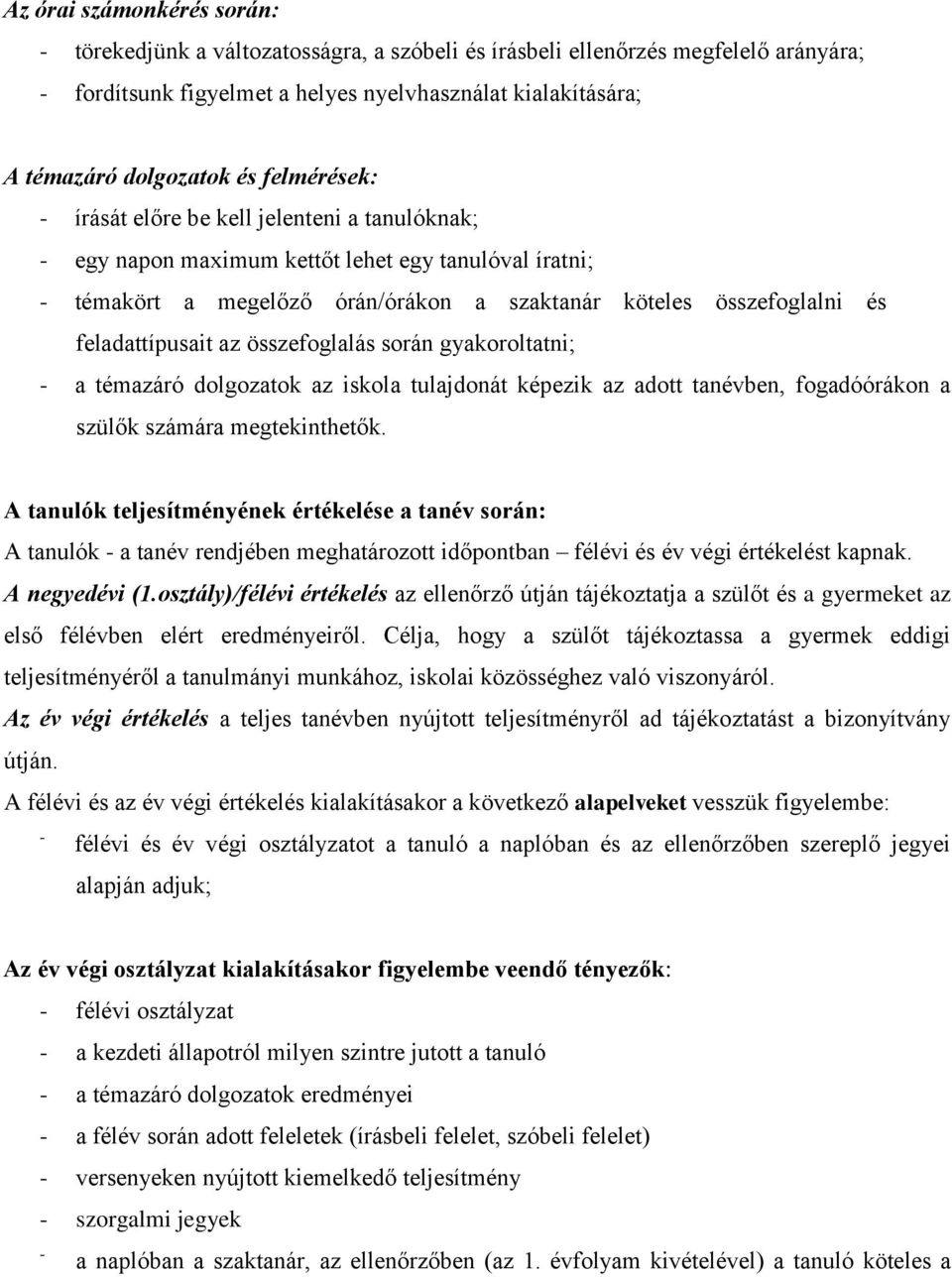 Az órai számonkérés során:
- törekedjünk a változatosságra, a szóbeli és írásbeli ellenőrzés megfelelő arányára;
- fordítsunk figyelmet a helyes nyelvhasználat kialakítására;

A témazáró dolgozatok és felmérések:
- írását előre be kell jelenteni a tanulóknak;
- egy napon maximum kettőt lehet egy tanulóval íratni;
- témakört a megelőző órán/órákon a szaktanár köteles összefoglalni és feladattípusait az összefoglalás során gyakoroltatni;
- a témazáró dolgozatok az iskola tulajdonát képezik az adott tanévben, fogadóórákon a szülők számára megtekinthetők.

A tanulók teljesítményének értékelése a tanév során:
A tanulók - a tanév rendjében meghatározott időpontban – félévi és év végi értékelést kapnak.
A negyedévi (1.osztály)/félévi értékelés az ellenőrző útján tájékoztatja a szülőt és a gyermeket az első félévben elért eredményeiről. Célja, hogy a szülőt tájékoztassa a gyermek eddigi teljesítményéről a tanulmányi munkához, iskolai közösséghez való viszonyáról.
Az év végi értékelés a teljes tanévben nyújtott teljesítményről ad tájékoztatást a bizonyítvány útján.
A félévi és az év végi értékelés kialakításakor a következő alapelveket vesszük figyelembe:
- félévi és év végi osztályzatot a tanuló a naplóban és az ellenőrzőben szereplő jegyei alapján adjuk;

Az év végi osztályzat kialakításakor figyelembe veendő tényezők:
- félévi osztályzat
- a kezdeti állapotról milyen szintre jutott a tanuló
- a témazáró dolgozatok eredményei
- a félév során adott feleletek (írásbeli felelet, szóbeli felelet)
- versenyeken nyújtott kiemelkedő teljesítmény
- szorgalmi jegyek
- a naplóban a szaktanár, az ellenőrzőben (az 1. évfolyam kivételével) a tanuló köteles a